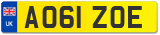 UK
AO61 ZOE